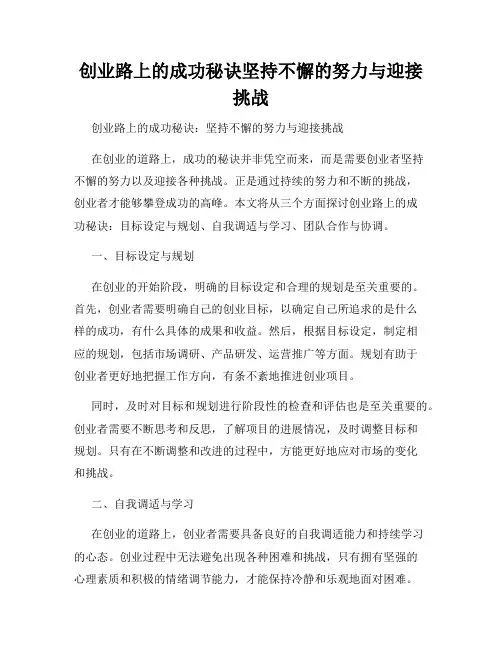 创业路上的成功秘诀坚持不懈的努力与迎接挑战

创业路上的成功秘诀：坚持不懈的努力与迎接挑战

在创业的道路上，成功的秘诀并非凭空而来，而是需要创业者坚持不懈的努力以及迎接各种挑战。正是通过持续的努力和不断的挑战，创业者才能够攀登成功的高峰。本文将从三个方面探讨创业路上的成功秘诀：目标设定与规划、自我调适与学习、团队合作与协调。

一、目标设定与规划

在创业的开始阶段，明确的目标设定和合理的规划是至关重要的。首先，创业者需要明确自己的创业目标，以确定自己所追求的是什么样的成功，有什么具体的成果和收益。然后，根据目标设定，制定相应的规划，包括市场调研、产品研发、运营推广等方面。规划有助于创业者更好地把握工作方向，有条不紊地推进创业项目。

同时，及时对目标和规划进行阶段性的检查和评估也是至关重要的。创业者需要不断思考和反思，了解项目的进展情况，及时调整目标和规划。只有在不断调整和改进的过程中，方能更好地应对市场的变化和挑战。

二、自我调适与学习

在创业的道路上，创业者需要具备良好的自我调适能力和持续学习的心态。创业过程中无法避免出现各种困难和挑战，只有拥有坚强的心理素质和积极的情绪调节能力，才能保持冷静和乐观地面对困难。